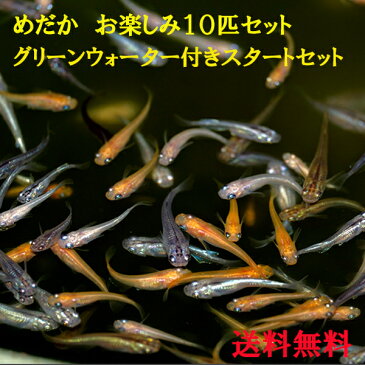 めだか　お楽しみ１０匹セット
グリーンウォーター付きスタートセット

送料無料